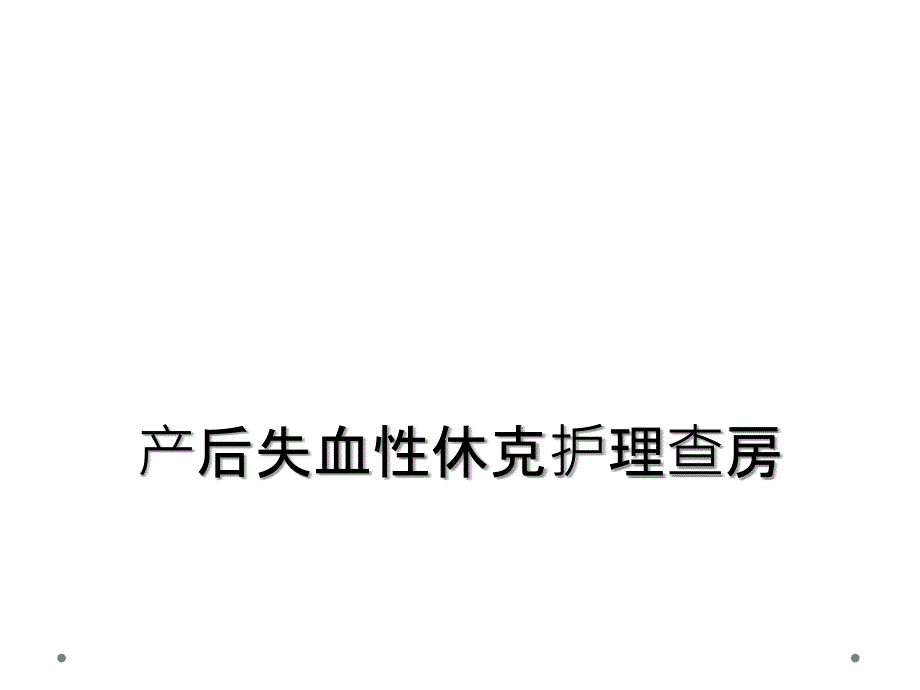 产后失血性休克护理查房